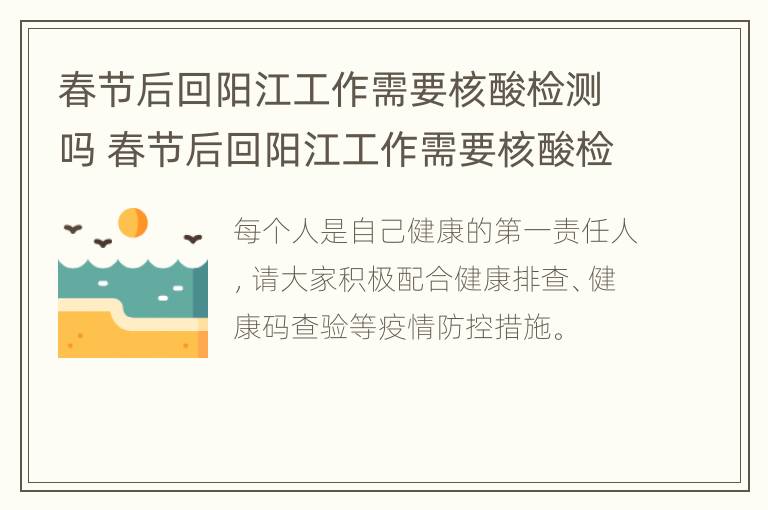 春节后回阳江工作需要核酸检测吗 春节后回阳江工作需要核酸检

每个人是自己健康的第一责任人，请大家积极配合健康排查、健康码查验等疫情防控措施。